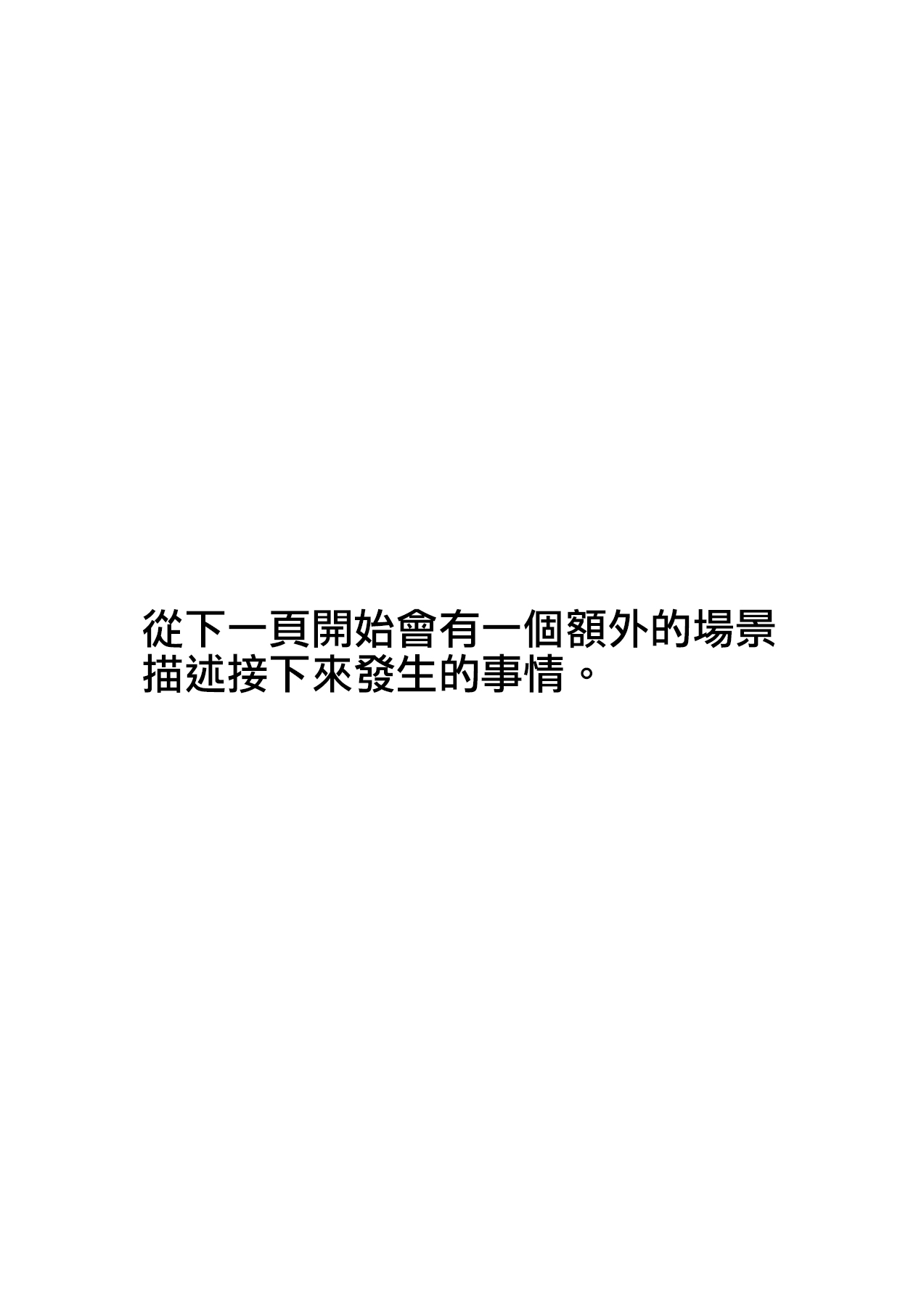 從下一頁開始會有一個額外的場景描述接下來發生的事情。